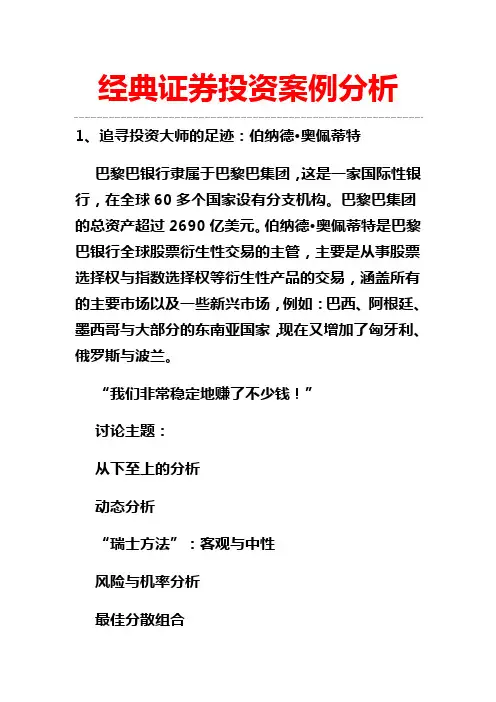 经典证券投资案例分析

1、追寻投资大师的足迹：伯纳德•奥佩蒂特

巴黎巴银行隶属于巴黎巴集团，这是一家国际性银行，在全球 60 多个国家设有分支机构。巴黎巴集团的总资产超过 2690 亿美元。伯纳德•奥佩蒂特是巴黎巴银行全球股票衍生性交易的主管，主要是从事股票选择权与指数选择权等衍生性产品的交易，涵盖所有的主要市场以及一些新兴市场，例如：巴西、阿根廷、墨西哥与大部分的东南亚国家，现在又增加了匈牙利、俄罗斯与波兰。

“我们非常稳定地赚了不少钱！”

讨论主题：

从下至上的分析

动态分析

“瑞士方法”：客观与中性

风险与机率分析

最佳分散组合